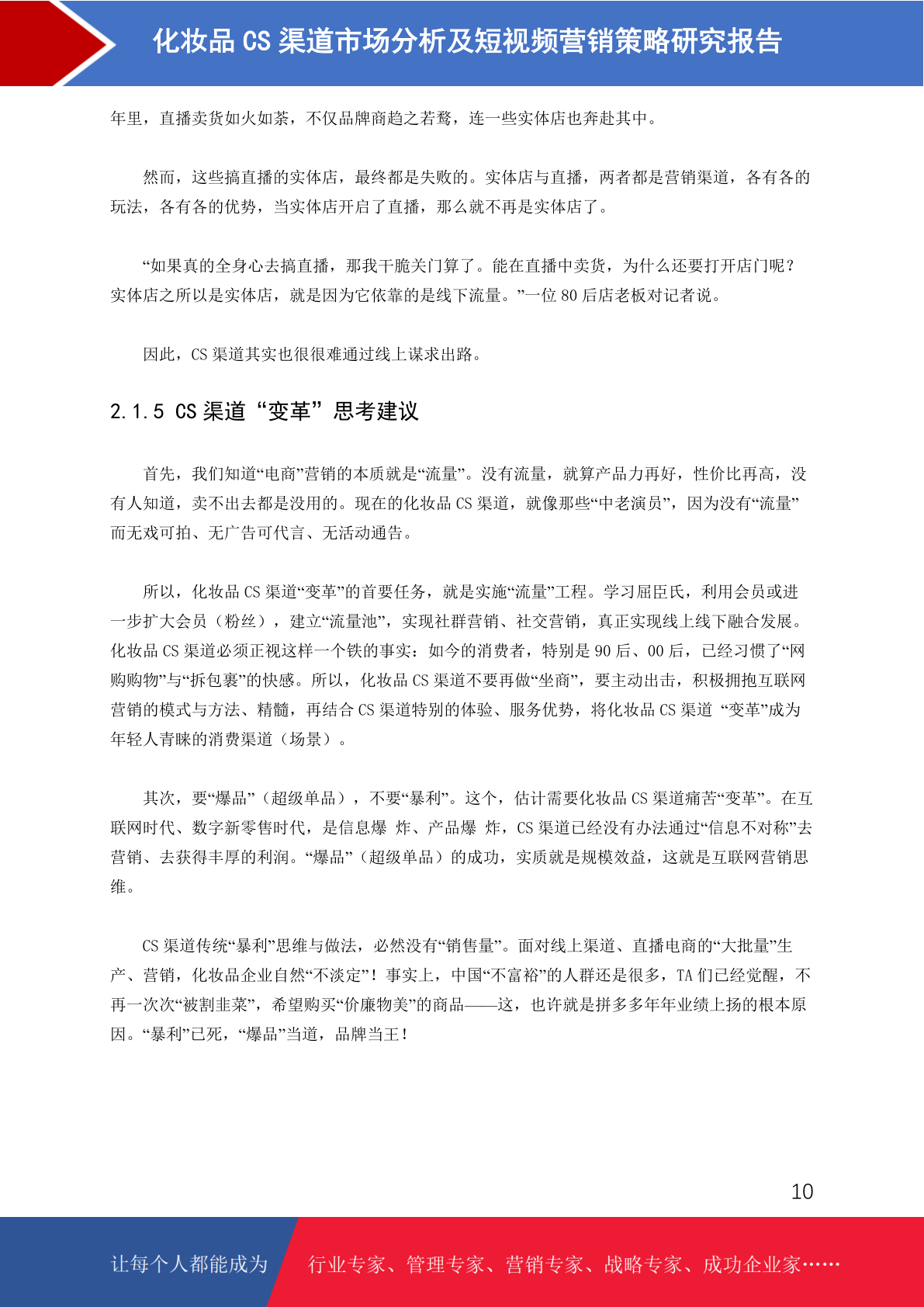 化妆品 CS 渠道市场分析及短视频营销策略研究报告

年里，直播卖货如火如荼，不仅品牌商趋之若鹜，连一些实体店也奔赴其中。

然而，这些搞直播的实体店，最终都是失败的。实体店与直播，两者都是营销渠道，各有各的玩法，各有各的优势，当实体店开启了直播，那么就不再是实体店了。

“如果真的全身心去搞直播，那我干脆关门算了。能在直播中卖货，为什么还要打开店门呢？实体店之所以是实体店，就是因为它依靠的是线下流量。”一位 80 后店老板对记者说。

因此，CS 渠道其实也很很难通过线上谋求出路。

2.1.5 CS 渠道“变革”思考建议

首先，我们知道“电商”营销的本质就是“流量”。没有流量，就算产品力再好，性价比再高，没有人知道，卖不出去都是没用的。现在的化妆品 CS 渠道，就像那些“中老演员”，因为没有“流量”而无戏可拍、无广告可代言、无活动通告。

所以，化妆品 CS 渠道“变革”的首要任务，就是实施“流量”工程。学习屈臣氏，利用会员或进一步扩大会员（粉丝），建立“流量池”，实现社群营销、社交营销，真正实现线上线下融合发展。化妆品 CS 渠道必须正视这样一个铁的事实：如今的消费者，特别是 90 后、00 后，已经习惯了“网购购物”与“拆包裹”的快感。所以，化妆品 CS 渠道不要再做“坐商”，要主动出击，积极拥抱互联网营销的模式与方法、精髓，再结合 CS 渠道特别的体验、服务优势，将化妆品 CS 渠道 “变革”成为年轻人青睐的消费渠道（场景）。

其次，要“爆品”（超级单品），不要“暴利”。这个，估计需要化妆品 CS 渠道痛苦“变革”。在互联网时代、数字新零售时代，是信息爆 炸、产品爆 炸，CS 渠道已经没有办法通过“信息不对称”去营销、去获得丰厚的利润。“爆品”（超级单品）的成功，实质就是规模效益，这就是互联网营销思维。

CS 渠道传统“暴利”思维与做法，必然没有“销售量”。面对线上渠道、直播电商的“大批量”生产、营销，化妆品企业自然“不淡定”！事实上，中国“不富裕”的人群还是很多，TA 们已经觉醒，不再一次次“被割韭菜”，希望购买“价廉物美”的商品——这，也许就是拼多多年年业绩上扬的根本原因。“暴利”已死，“爆品”当道，品牌当王！

10

让每个人都能成为

行业专家、管理专家、营销专家、战略专家、成功企业家……